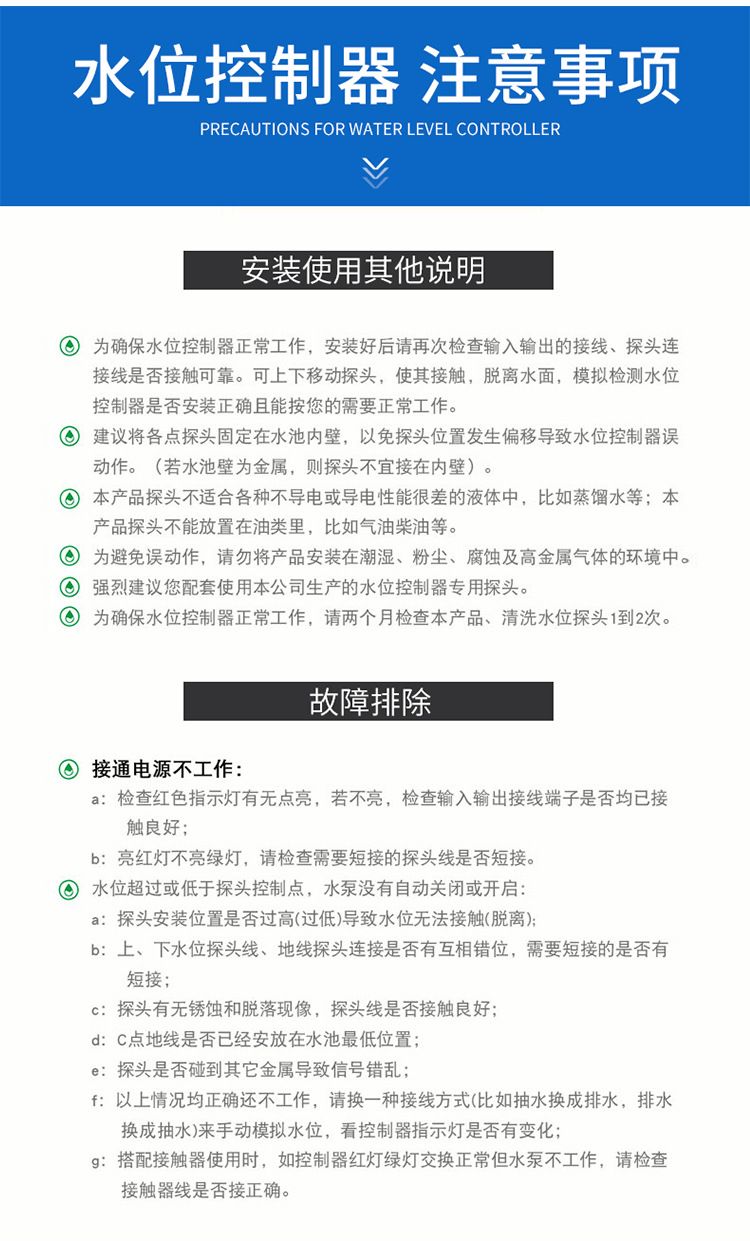 水位控制器 注意事项

PRECAUTIONS FOR WATER LEVEL CONTROLLER

安装使用其他说明

为确保水位控制器正常工作，安装好后请再次检查输入输出的接线、探头连接线是否接触可靠。可上下移动探头，使其接触，脱离水面，模拟检测水位控制器是否安装正确且能按您的需要正常工作。

建议将各点探头固定在水池内壁，以免探头位置发生偏移导致水位控制器误动作。（若水池壁为金属，则探头不宜接在内壁）。

本产品探头不适合各种不导电或导电性能很差的液体中，比如蒸馏水等；本产品探头不能放置在油类里，比如气油柴油等。

为避免误动作，请勿将产品安装在潮湿、粉尘、腐蚀及高金属气体的环境中。

强烈建议您配套使用本公司生产的水位控制器专用探头。

为确保水位控制器正常工作，请两个月检查本产品、清洗水位探头1到2次。

故障排除

接通电源不工作：

a：检查红色指示灯有无点亮，若不亮，检查输入输出接线端子是否均已接触良好；

b：亮红灯不亮绿灯，请检查需要短接的探头线是否短接。

水位超过或低于探头控制点，水泵没有自动关闭或开启：

a：探头安装位置是否过高(过低)导致水位无法接触(脱离)；

b：上、下水位探头线、地线探头连接是否有互相错位，需要短接的是否有短接；

c：探头有无锈蚀和脱落现像，探头线是否接触良好；

d：C点地线是否已经安放在水池最低位置；

e：探头是否碰到其它金属导致信号错乱；

f：以上情况均正确还不工作，请换一种接线方式(比如抽水换成排水，排水换成抽水)来手动模拟水位，看控制器指示灯是否有变化；

g：搭配接触器使用时，如控制器红灯绿灯交换正常但水泵不工作，请检查接触器线是否接正确。